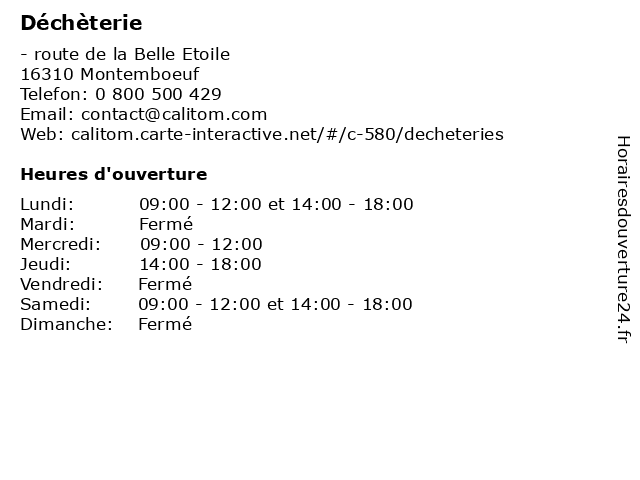 Déchèterie

- route de la Belle Etoile
16310 Montemboeuf
Telefon: 0 800 500 429
Email: contact@calitom.com
Web: calitom.carte-interactive.net/#/c-580/decheteries

Heures d'ouverture

| | |
|---|---|
| Lundi: | 09:00 - 12:00 et 14:00 - 18:00 |
| Mardi: | Fermé |
| Mercredi: | 09:00 - 12:00 |
| Jeudi: | 14:00 - 18:00 |
| Vendredi: | Fermé |
| Samedi: | 09:00 - 12:00 et 14:00 - 18:00 |
| Dimanche: | Fermé |

Horairesdouverture24.fr